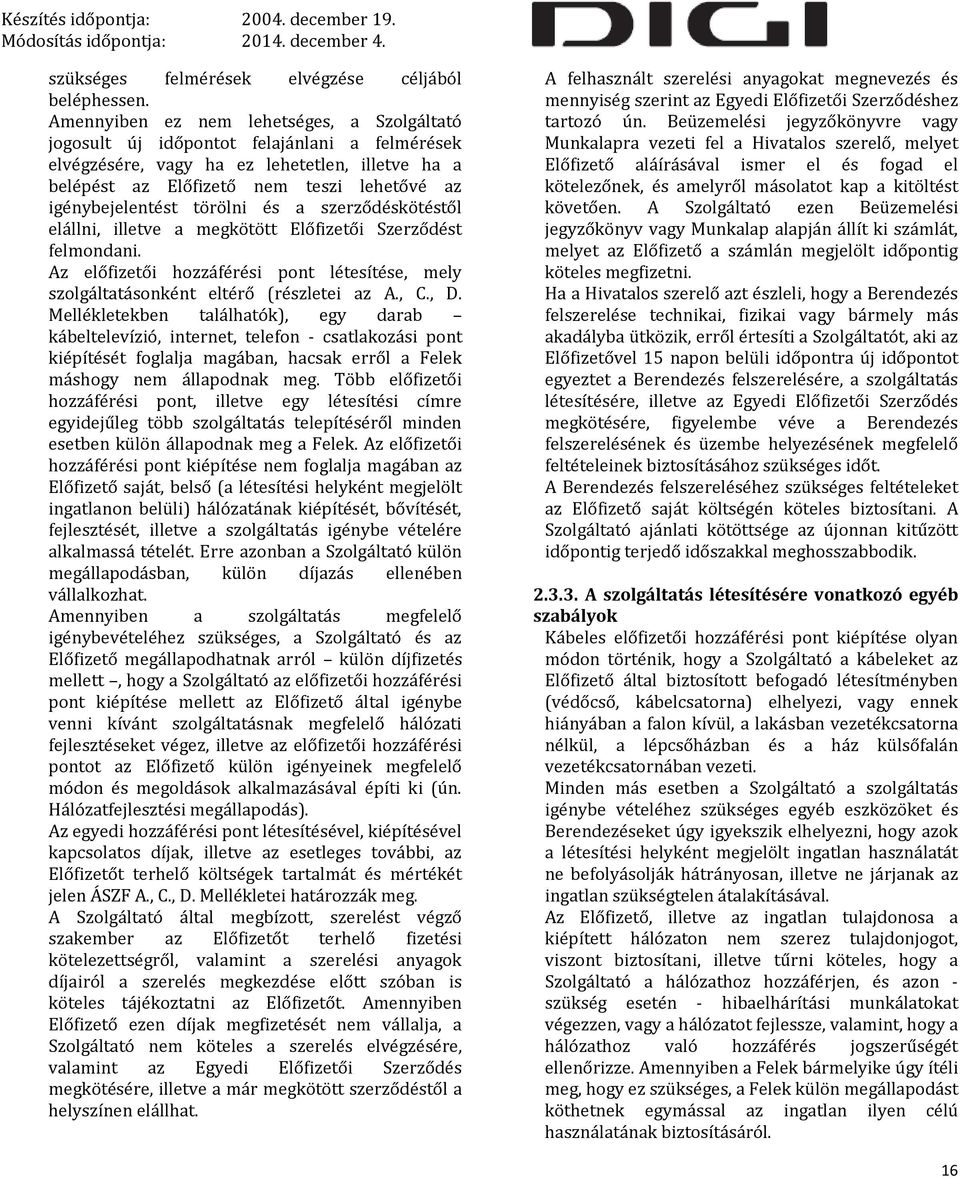 Készítés időpontja: 2004. december 19.
Módosítás időpontja: 2014. december 4.

DIGI

szükséges felmérések elvégzése céljából beléphessen.
Amennyiben ez nem lehetséges, a Szolgáltató jogosult új időpontot felajánlani a felmérések elvégzésére, vagy ha ez lehetetlen, illetve ha a belépést az Előfizető nem teszi lehetővé az igénybejelentést törölni és a szerződéskötéstől elállni, illetve a megkötött Előfizetői Szerződést felmondani.
Az előfizetői hozzáférési pont létesítése, mely szolgáltatásonként eltérő (részletei az A., C., D. Mellékletekben találhatók), egy darab – kábeltelevízió, internet, telefon - csatlakozási pont kiépítését foglalja magában, hacsak erről a Felek máshogy nem állapodnak meg. Több előfizetői hozzáférési pont, illetve egy létesítési címre egyidejűleg több szolgáltatás telepítéséről minden esetben külön állapodnak meg a Felek. Az előfizetői hozzáférési pont kiépítése nem foglalja magában az Előfizető saját, belső (a létesítési helyként megjelölt ingatlanon belüli) hálózatának kiépítését, bővítését, fejlesztését, illetve a szolgáltatás igénybe vételére alkalmassá tételét. Erre azonban a Szolgáltató külön megállapodásban, külön díjazás ellenében vállalkozhat.
Amennyiben a szolgáltatás megfelelő igénybevételéhez szükséges, a Szolgáltató és az Előfizető megállapodhatnak arról – külön díjfizetés mellett –, hogy a Szolgáltató az előfizetői hozzáférési pont kiépítése mellett az Előfizető által igénybe venni kívánt szolgáltatásnak megfelelő hálózati fejlesztéseket végez, illetve az előfizetői hozzáférési pontot az Előfizető külön igényeinek megfelelő módon és megoldások alkalmazásával építi ki (ún. Hálózatfejlesztési megállapodás).
Az egyedi hozzáférési pont létesítésével, kiépítésével kapcsolatos díjak, illetve az esetleges további, az Előfizetőt terhelő költségek tartalmát és mértékét jelen ÁSZF A., C., D. Mellékletei határozzák meg.
A Szolgáltató által megbízott, szerelést végző szakember az Előfizetőt terhelő fizetési kötelezettségről, valamint a szerelési anyagok díjairól a szerelés megkezdése előtt szóban is köteles tájékoztatni az Előfizetőt. Amennyiben Előfizető ezen díjak megfizetését nem vállalja, a Szolgáltató nem köteles a szerelés elvégzésére, valamint az Egyedi Előfizetői Szerződés megkötésére, illetve a már megkötött szerződéstől a helyszínen elállhat.

A felhasznált szerelési anyagokat megnevezés és mennyiség szerint az Egyedi Előfizetői Szerződéshez tartozó ún. Beüzemelési jegyzőkönyvre vagy Munkalapra vezeti fel a Hivatalos szerelő, melyet Előfizető aláírásával ismer el és fogad el kötelezőnek, és amelyről másolatot kap a kitöltést követően. A Szolgáltató ezen Beüzemelési jegyzőkönyv vagy Munkalap alapján állít ki számlát, melyet az Előfizető a számlán megjelölt időpontig köteles megfizetni.
Ha a Hivatalos szerelő azt észleli, hogy a Berendezés felszerelése technikai, fizikai vagy bármely más akadályba ütközik, erről értesíti a Szolgáltatót, aki az Előfizetővel 15 napon belüli időpontra új időpontot egyeztet a Berendezés felszerelésére, a szolgáltatás létesítésére, illetve az Egyedi Előfizetői Szerződés megkötésére, figyelembe véve a Berendezés felszerelésének és üzembe helyezésének megfelelő feltételeinek biztosításához szükséges időt.
A Berendezés felszereléséhez szükséges feltételeket az Előfizető saját költségén köteles biztosítani. A Szolgáltató ajánlati kötöttsége az újonnan kitűzött időpontig terjedő időszakkal meghosszabbodik.

2.3.3. A szolgáltatás létesítésére vonatkozó egyéb szabályok
Kábeles előfizetői hozzáférési pont kiépítése olyan módon történik, hogy a Szolgáltató a kábeleket az Előfizető által biztosított befogadó létesítményben (védőcső, kábelcsatorna) elhelyezi, vagy ennek hiányában a falon kívül, a lakásban vezetékcsatorna nélkül, a lépcsőházban és a ház külsőfalán vezetékcsatornában vezeti.
Minden más esetben a Szolgáltató a szolgáltatás igénybe vételéhez szükséges egyéb eszközöket és Berendezéseket úgy igyekszik elhelyezni, hogy azok a létesítési helyként megjelölt ingatlan használatát ne befolyásolják hátrányosan, illetve ne járjanak az ingatlan szükségtelen átalakításával.
Az Előfizető, illetve az ingatlan tulajdonosa a kiépített hálózaton nem szerez tulajdonjogot, viszont biztosítani, illetve tűrni köteles, hogy a Szolgáltató a hálózathoz hozzáférjen, és azon - szükség esetén - hibaelhárítási munkálatokat végezzen, vagy a hálózatot fejlessze, valamint, hogy a hálózathoz való hozzáférés jogszerűségét ellenőrizze. Amennyiben a Felek bármelyike úgy ítéli meg, hogy ez szükséges, a Felek külön megállapodást köthetnek egymással az ingatlan ilyen célú használatának biztosításáról.

16